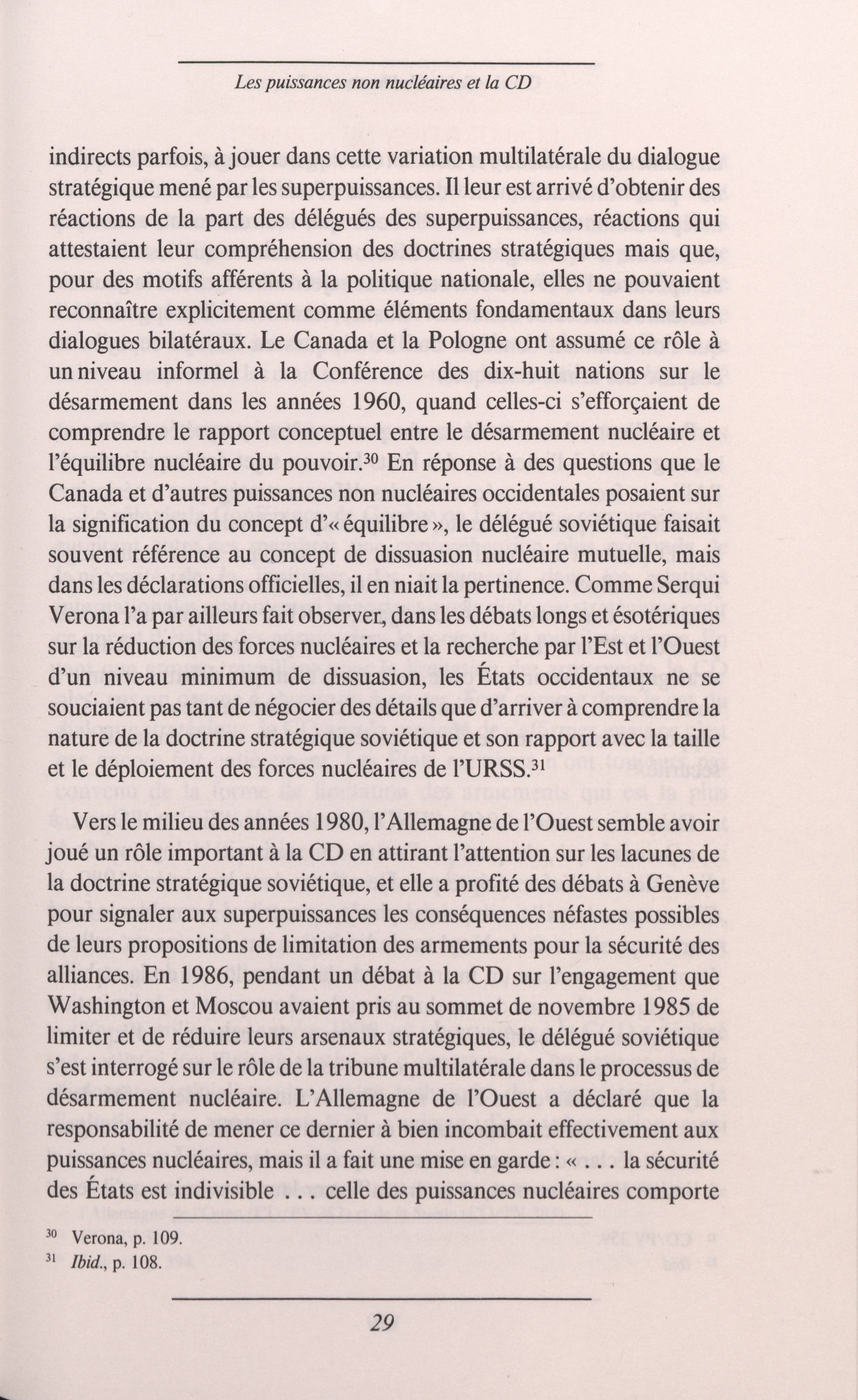 Les puissances non nucléaires et la CD

indirects parfois, à jouer dans cette variation multilatérale du dialogue stratégique mené par les superpuissances. Il leur est arrivé d'obtenir des réactions de la part des délégués des superpuissances, réactions qui attestaient leur compréhension des doctrines stratégiques mais que, pour des motifs afférents à la politique nationale, elles ne pouvaient reconnaître explicitement comme éléments fondamentaux dans leurs dialogues bilatéraux. Le Canada et la Pologne ont assumé ce rôle à un niveau informel à la Conférence des dix-huit nations sur le désarmement dans les années 1960, quand celles-ci s'efforçaient de comprendre le rapport conceptuel entre le désarmement nucléaire et l'équilibre nucléaire du pouvoir.$^{30}$ En réponse à des questions que le Canada et d'autres puissances non nucléaires occidentales posaient sur la signification du concept d'« équilibre », le délégué soviétique faisait souvent référence au concept de dissuasion nucléaire mutuelle, mais dans les déclarations officielles, il en niait la pertinence. Comme Serqui Verona l'a par ailleurs fait observer, dans les débats longs et ésotériques sur la réduction des forces nucléaires et la recherche par l'Est et l'Ouest d'un niveau minimum de dissuasion, les États occidentaux ne se souciaient pas tant de négocier des détails que d'arriver à comprendre la nature de la doctrine stratégique soviétique et son rapport avec la taille et le déploiement des forces nucléaires de l'URSS.$^{31}$

Vers le milieu des années 1980, l'Allemagne de l'Ouest semble avoir joué un rôle important à la CD en attirant l'attention sur les lacunes de la doctrine stratégique soviétique, et elle a profité des débats à Genève pour signaler aux superpuissances les conséquences néfastes possibles de leurs propositions de limitation des armements pour la sécurité des alliances. En 1986, pendant un débat à la CD sur l'engagement que Washington et Moscou avaient pris au sommet de novembre 1985 de limiter et de réduire leurs arsenaux stratégiques, le délégué soviétique s'est interrogé sur le rôle de la tribune multilatérale dans le processus de désarmement nucléaire. L'Allemagne de l'Ouest a déclaré que la responsabilité de mener ce dernier à bien incombait effectivement aux puissances nucléaires, mais il a fait une mise en garde : « . . . la sécurité des États est indivisible . . . celle des puissances nucléaires comporte

$^{30}$ Verona, p. 109.
$^{31}$ Ibid., p. 108.

29